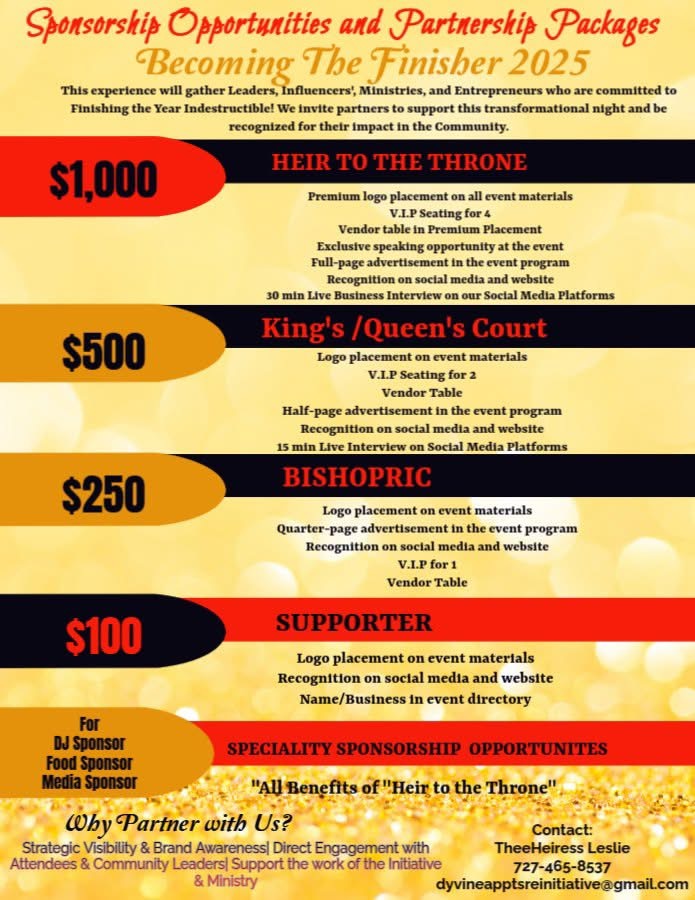 Sponsorship Opportunities and Partnership Packages

Becoming The Finisher 2025

This experience will gather Leaders, Influencers', Ministries, and Entrepreneurs who are committed to Finishing the Year Indestructible! We invite partners to support this transformational night and be recognized for their impact in the Community.

$1,000

HEIR TO THE THRONE

Premium logo placement on all event materials
V.I.P Seating for 4
Vendor table in Premium Placement
Exclusive speaking opportunity at the event
Full-page advertisement in the event program
Recognition on social media and website
30 min Live Business Interview on our Social Media Platforms

$500

King's /Queen's Court

Logo placement on event materials
V.I.P Seating for 2
Vendor Table
Half-page advertisement in the event program
Recognition on social media and website
15 min Live Interview on Social Media Platforms

$250

BISHOPRIC

Logo placement on event materials
Quarter-page advertisement in the event program
Recognition on social media and website
V.I.P for 1
Vendor Table

$100

SUPPORTER

Logo placement on event materials
Recognition on social media and website
Name/Business in event directory

For
DJ Sponsor
Food Sponsor
Media Sponsor

SPECIALITY SPONSORSHIP OPPORTUNITES

"All Benefits of "Heir to the Throne"

Why Partner with Us?

Strategic Visibility & Brand Awareness| Direct Engagement with Attendees & Community Leaders| Support the work of the Initiative & Ministry

Contact:
TheeHeiress Leslie
727-465-8537
dyvineapptsreinitiative@gmail.com